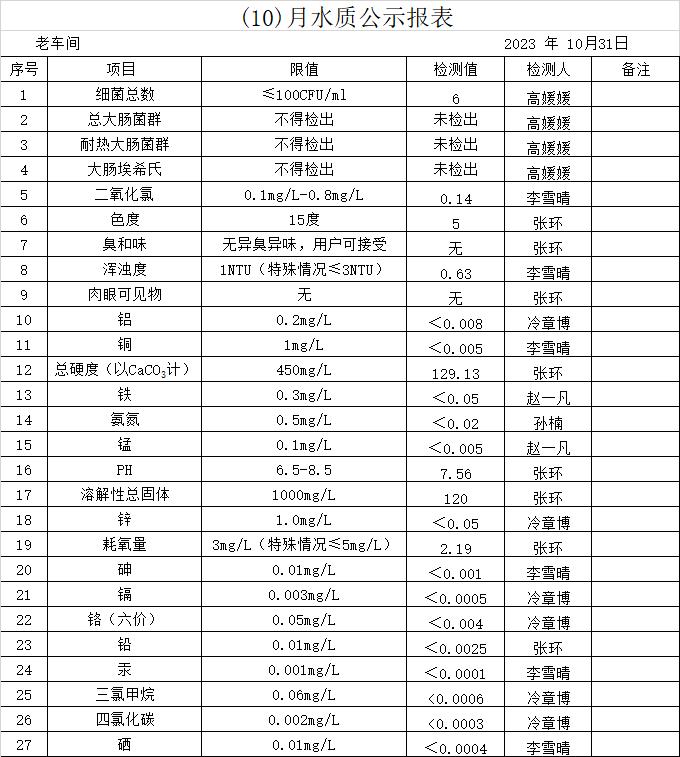 (10)月水质公示报表

老车间 2023 年 10月31日

| 序号 | 项目 | 限值 | 检测值 | 检测人 | 备注 |
|---|---|---|---|---|---|
| 1 | 细菌总数 | ≤100CFU/ml | 6 | 高媛媛 | |
| 2 | 总大肠菌群 | 不得检出 | 未检出 | 高媛媛 | |
| 3 | 耐热大肠菌群 | 不得检出 | 未检出 | 高媛媛 | |
| 4 | 大肠埃希氏 | 不得检出 | 未检出 | 高媛媛 | |
| 5 | 二氧化氯 | 0.1mg/L-0.8mg/L | 0.14 | 李雪晴 | |
| 6 | 色度 | 15度 | 5 | 张环 | |
| 7 | 臭和味 | 无异臭异味，用户可接受 | 无 | 张环 | |
| 8 | 浑浊度 | 1NTU（特殊情况≤3NTU） | 0.63 | 李雪晴 | |
| 9 | 肉眼可见物 | 无 | 无 | 张环 | |
| 10 | 铝 | 0.2mg/L | <0.008 | 冷章博 | |
| 11 | 铜 | 1mg/L | <0.005 | 李雪晴 | |
| 12 | 总硬度（以$CaCO_3$计） | 450mg/L | 129.13 | 张环 | |
| 13 | 铁 | 0.3mg/L | <0.05 | 赵一凡 | |
| 14 | 氨氮 | 0.5mg/L | <0.02 | 孙楠 | |
| 15 | 锰 | 0.1mg/L | <0.005 | 赵一凡 | |
| 16 | PH | 6.5-8.5 | 7.56 | 张环 | |
| 17 | 溶解性总固体 | 1000mg/L | 120 | 张环 | |
| 18 | 锌 | 1.0mg/L | <0.05 | 冷章博 | |
| 19 | 耗氧量 | 3mg/L（特殊情况≤5mg/L） | 2.19 | 张环 | |
| 20 | 砷 | 0.01mg/L | <0.001 | 李雪晴 | |
| 21 | 镉 | 0.003mg/L | <0.0005 | 冷章博 | |
| 22 | 铬（六价） | 0.05mg/L | <0.004 | 冷章博 | |
| 23 | 铅 | 0.01mg/L | <0.0025 | 张环 | |
| 24 | 汞 | 0.001mg/L | <0.0001 | 李雪晴 | |
| 25 | 三氯甲烷 | 0.06mg/L | <0.0006 | 冷章博 | |
| 26 | 四氯化碳 | 0.002mg/L | <0.0003 | 冷章博 | |
| 27 | 硒 | 0.01mg/L | <0.0004 | 李雪晴 | |